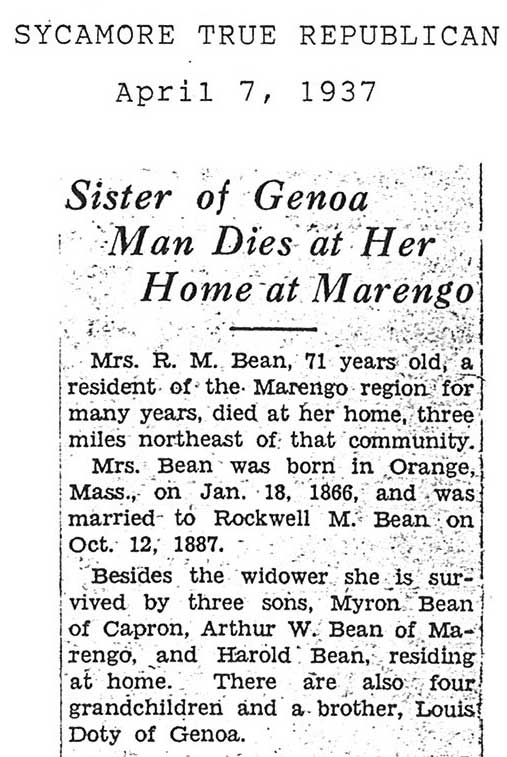 SYCAMORE TRUE REPUBLICAN

April 7, 1937

Sister of Genoa Man Dies at Her Home at Marengo

Mrs. R. M. Bean, 71 years old, a resident of the Marengo region for many years, died at her home, three miles northeast of that community.

Mrs. Bean was born in Orange, Mass., on Jan. 18, 1866, and was married to Rockwell M. Bean on Oct. 12, 1887.

Besides the widower she is survived by three sons, Myron Bean of Capron, Arthur W. Bean of Marengo, and Harold Bean, residing at home. There are also four grandchildren and a brother, Louis Doty of Genoa.